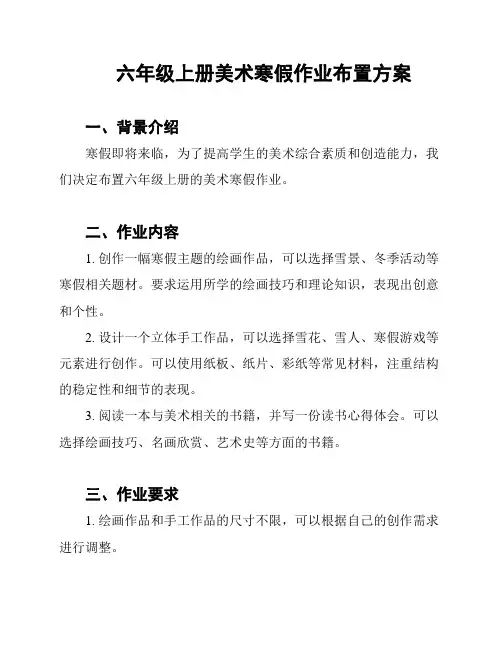 六年级上册美术寒假作业布置方案

一、背景介绍

寒假即将来临，为了提高学生的美术综合素质和创造能力，我们决定布置六年级上册的美术寒假作业。

二、作业内容

1. 创作一幅寒假主题的绘画作品，可以选择雪景、冬季活动等寒假相关题材。要求运用所学的绘画技巧和理论知识，表现出创意和个性。

2. 设计一个立体手工作品，可以选择雪花、雪人、寒假游戏等元素进行创作。可以使用纸板、纸片、彩纸等常见材料，注重结构的稳定性和细节的表现。

3. 阅读一本与美术相关的书籍，并写一份读书心得体会。可以选择绘画技巧、名画欣赏、艺术史等方面的书籍。

三、作业要求

1. 绘画作品和手工作品的尺寸不限，可以根据自己的创作需求进行调整。